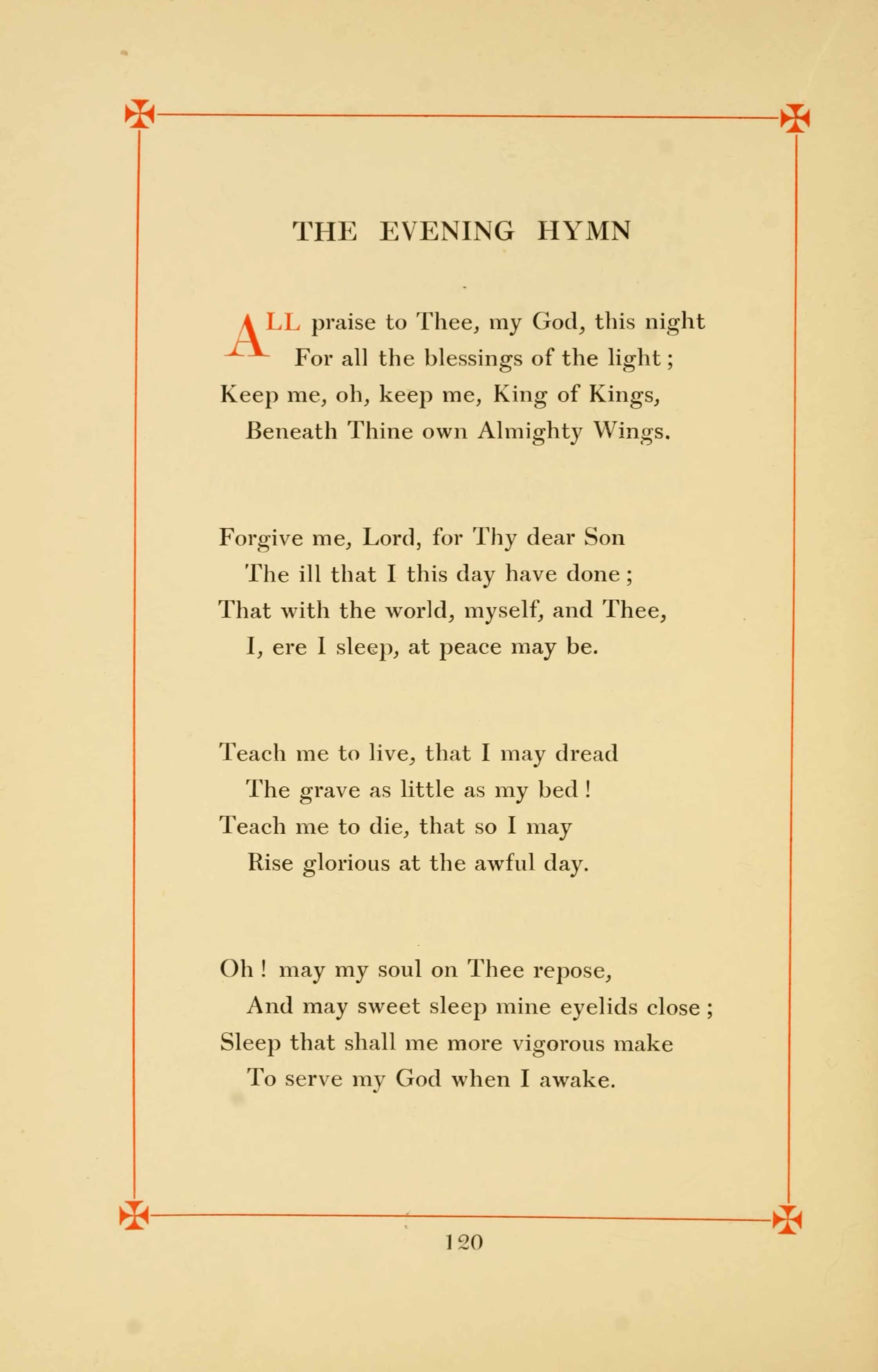 THE EVENING HYMN

ALL praise to Thee, my God, this night
For all the blessings of the light;
Keep me, oh, keep me, King of Kings,
Beneath Thine own Almighty Wings.

Forgive me, Lord, for Thy dear Son
The ill that I this day have done;
That with the world, myself, and Thee,
I, ere I sleep, at peace may be.

Teach me to live, that I may dread
The grave as little as my bed!
Teach me to die, that so I may
Rise glorious at the awful day.

Oh! may my soul on Thee repose,
And may sweet sleep mine eyelids close;
Sleep that shall me more vigorous make
To serve my God when I awake.

120